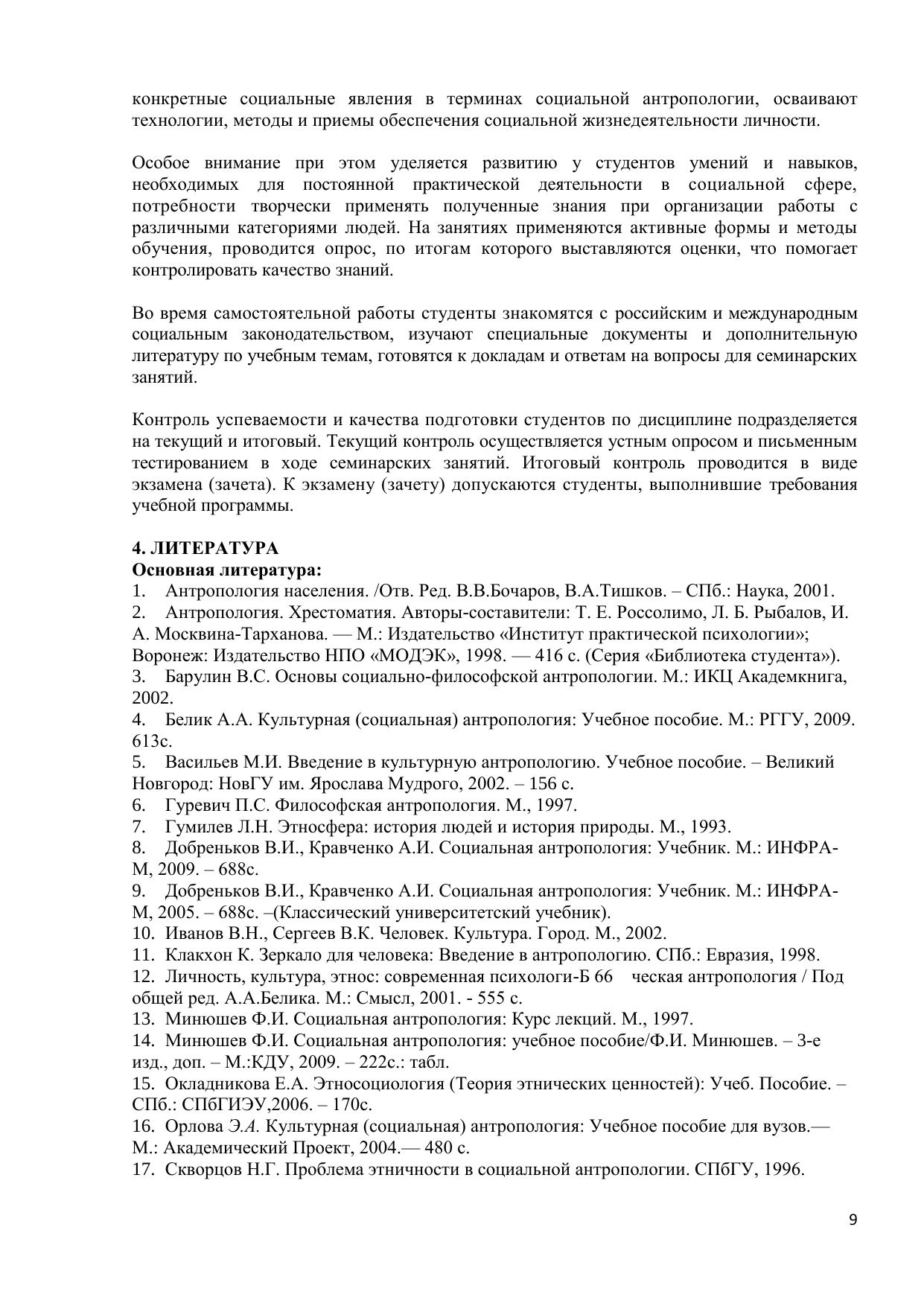 конкретные социальные явления в терминах социальной антропологии, осваивают технологии, методы и приемы обеспечения социальной жизнедеятельности личности.

Особое внимание при этом уделяется развитию у студентов умений и навыков, необходимых для постоянной практической деятельности в социальной сфере, потребности творчески применять полученные знания при организации работы с различными категориями людей. На занятиях применяются активные формы и методы обучения, проводится опрос, по итогам которого выставляются оценки, что помогает контролировать качество знаний.

Во время самостоятельной работы студенты знакомятся с российским и международным социальным законодательством, изучают специальные документы и дополнительную литературу по учебным темам, готовятся к докладам и ответам на вопросы для семинарских занятий.

Контроль успеваемости и качества подготовки студентов по дисциплине подразделяется на текущий и итоговый. Текущий контроль осуществляется устным опросом и письменным тестированием в ходе семинарских занятий. Итоговый контроль проводится в виде экзамена (зачета). К экзамену (зачету) допускаются студенты, выполнившие требования учебной программы.

4. ЛИТЕРАТУРА
Основная литература:
1. Антропология населения. /Отв. Ред. В.В.Бочаров, В.А.Тишков. – СПб.: Наука, 2001.
2. Антропология. Хрестоматия. Авторы-составители: Т. Е. Россолимо, Л. Б. Рыбалов, И. А. Москвина-Тарханова. — М.: Издательство «Институт практической психологии»; Воронеж: Издательство НПО «МОДЭК», 1998. — 416 с. (Серия «Библиотека студента»).
3. Барулин В.С. Основы социально-философской антропологии. М.: ИКЦ Академкнига, 2002.
4. Белик А.А. Культурная (социальная) антропология: Учебное пособие. М.: РГГУ, 2009. 613с.
5. Васильев М.И. Введение в культурную антропологию. Учебное пособие. – Великий Новгород: НовГУ им. Ярослава Мудрого, 2002. – 156 с.
6. Гуревич П.С. Философская антропология. М., 1997.
7. Гумилев Л.Н. Этносфера: история людей и история природы. М., 1993.
8. Добреньков В.И., Кравченко А.И. Социальная антропология: Учебник. М.: ИНФРА-М, 2009. – 688с.
9. Добреньков В.И., Кравченко А.И. Социальная антропология: Учебник. М.: ИНФРА-М, 2005. – 688с. –(Классический университетский учебник).
10. Иванов В.Н., Сергеев В.К. Человек. Культура. Город. М., 2002.
11. Клакхон К. Зеркало для человека: Введение в антропологию. СПб.: Евразия, 1998.
12. Личность, культура, этнос: современная психологи-Б 66 ческая антропология / Под общей ред. А.А.Белика. М.: Смысл, 2001. - 555 с.
13. Минюшев Ф.И. Социальная антропология: Курс лекций. М., 1997.
14. Минюшев Ф.И. Социальная антропология: учебное пособие/Ф.И. Минюшев. – 3-е изд., доп. – М.:КДУ, 2009. – 222с.: табл.
15. Окладникова Е.А. Этносоциология (Теория этнических ценностей): Учеб. Пособие. – СПб.: СПбГИЭУ,2006. – 170с.
16. Орлова Э.А. Культурная (социальная) антропология: Учебное пособие для вузов.— М.: Академический Проект, 2004.— 480 с.
17. Скворцов Н.Г. Проблема этничности в социальной антропологии. СПбГУ, 1996.

9